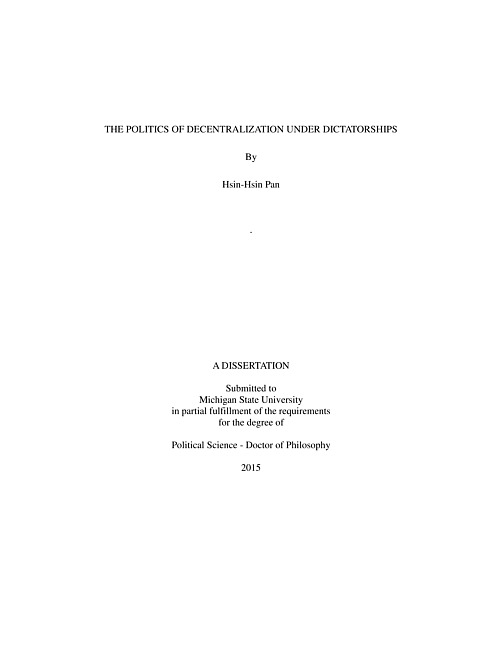 THE POLITICS OF DECENTRALIZATION UNDER DICTATORSHIPS

By

Hsin-Hsin Pan

-

A DISSERTATION

Submitted to
Michigan State University
in partial fulfillment of the requirements
for the degree of

Political Science - Doctor of Philosophy

2015